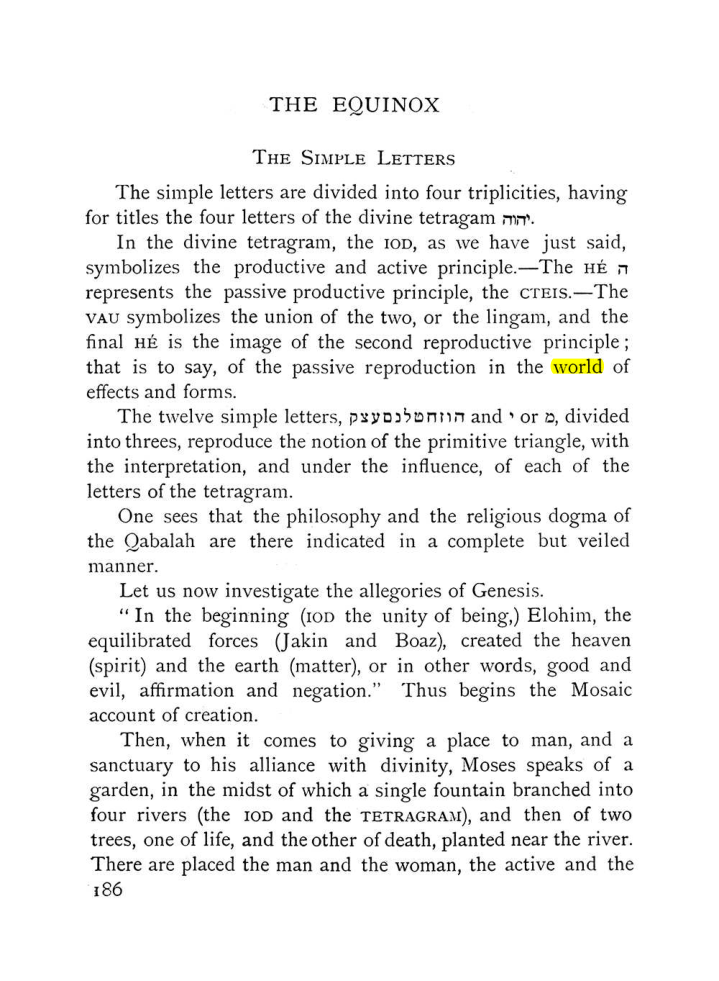 THE EQUINOX

THE SIMPLE LETTERS

The simple letters are divided into four triplicities, having for titles the four letters of the divine tetragam יהוה.

In the divine tetragram, the IOD, as we have just said, symbolizes the productive and active principle.—The HÉ ה represents the passive productive principle, the CTEIS.—The VAU symbolizes the union of the two, or the lingam, and the final HÉ is the image of the second reproductive principle; that is to say, of the passive reproduction in the world of effects and forms.

The twelve simple letters, הוזחטלנסעצק and י or מ, divided into threes, reproduce the notion of the primitive triangle, with the interpretation, and under the influence, of each of the letters of the tetragram.

One sees that the philosophy and the religious dogma of the Qabalah are there indicated in a complete but veiled manner.

Let us now investigate the allegories of Genesis.

"In the beginning (IOD the unity of being,) Elohim, the equilibrated forces (Jakin and Boaz), created the heaven (spirit) and the earth (matter), or in other words, good and evil, affirmation and negation." Thus begins the Mosaic account of creation.

Then, when it comes to giving a place to man, and a sanctuary to his alliance with divinity, Moses speaks of a garden, in the midst of which a single fountain branched into four rivers (the IOD and the TETRAGRAM), and then of two trees, one of life, and the other of death, planted near the river. There are placed the man and the woman, the active and the

186